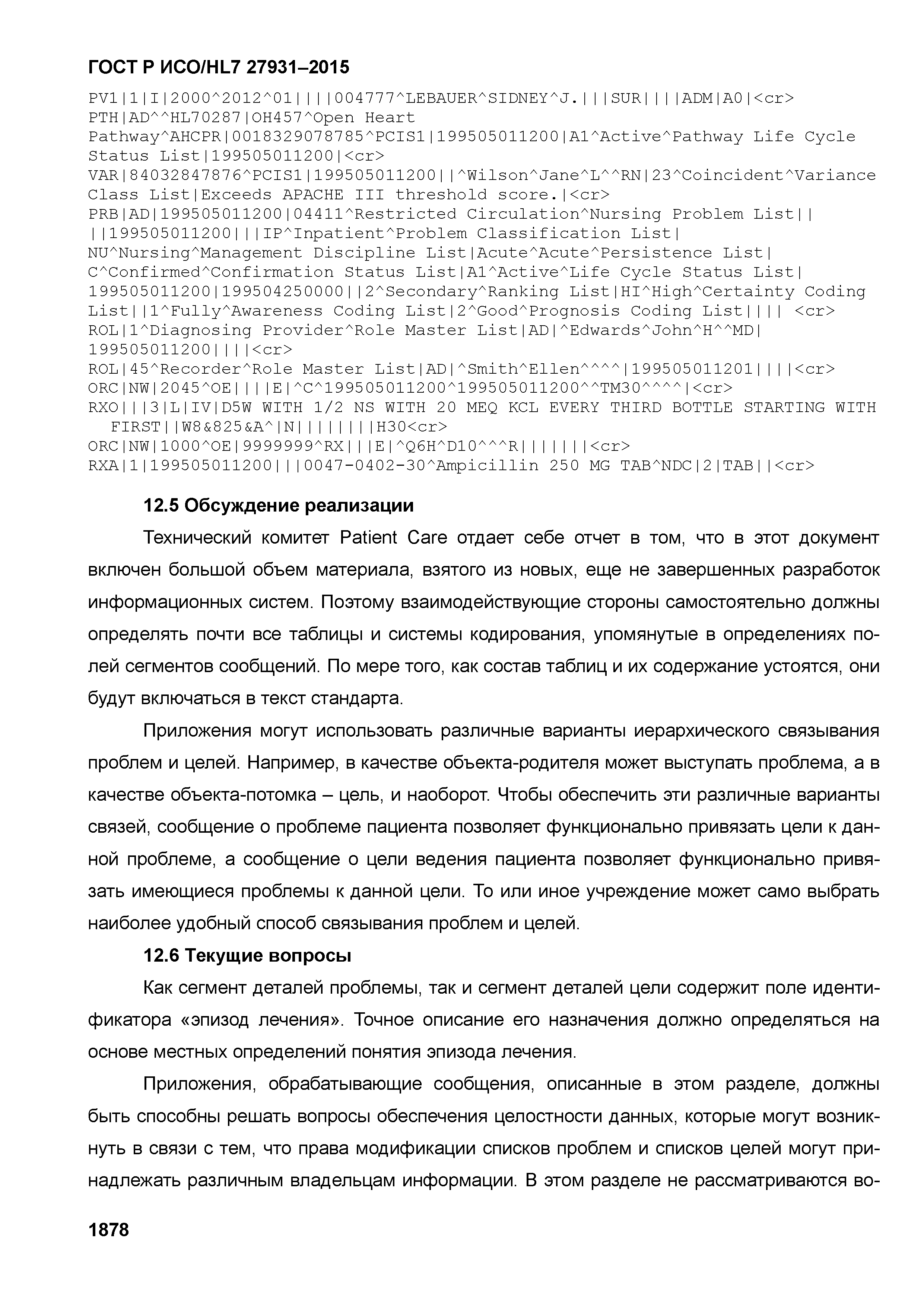 ГОСТ Р ИСО/HL7 27931–2015

PV1|1|I|2000^2012^01||||004777^LEBAUER^SIDNEY^J.|||SUR||||ADM|A0|<cr>
PTH|AD^^HL70287|OH457^Open Heart Pathway^AHCPR|0018329078785^PCIS1|199505011200|A1^Active^Pathway Life Cycle Status List|199505011200|<cr>
VAR|84032847876^PCIS1|199505011200||^Wilson^Jane^L^^RN|23^Coincident^Variance Class List|Exceeds APACHE III threshold score.|<cr>
PRB|AD|199505011200|04411^Restricted Circulation^Nursing Problem List|| ||199505011200|||IP^Inpatient^Problem Classification List| NU^Nursing^Management Discipline List|Acute^Acute^Persistence List| C^Confirmed^Confirmation Status List|A1^Active^Life Cycle Status List| 199505011200|199504250000||2^Secondary^Ranking List|HI^High^Certainty Coding List||1^Fully^Awareness Coding List|2^Good^Prognosis Coding List|||| <cr>
ROL|1^Diagnosing Provider^Role Master List|AD|^Edwards^John^H^^MD| 199505011200||||<cr>
ROL|45^Recorder^Role Master List|AD|^Smith^Ellen^^^^|199505011201||||<cr>
ORC|NW|2045^OE||||E|^C^199505011200^199505011200^^TM30^^^^|<cr>
RXO|||3|L|IV|D5W WITH 1/2 NS WITH 20 MEQ KCL EVERY THIRD BOTTLE STARTING WITH FIRST||W8&825&A^|N||||||||H30<cr>
ORC|NW|1000^OE|9999999^RX|||E|^Q6H^D10^^^R|||||||<cr>
RXA|1|199505011200|||0047-0402-30^Ampicillin 250 MG TAB^NDC|2|TAB||<cr>

12.5 Обсуждение реализации

Технический комитет Patient Care отдает себе отчет в том, что в этот документ включен большой объем материала, взятого из новых, еще не завершенных разработок информационных систем. Поэтому взаимодействующие стороны самостоятельно должны определять почти все таблицы и системы кодирования, упомянутые в определениях полей сегментов сообщений. По мере того, как состав таблиц и их содержание устоятся, они будут включаться в текст стандарта.

Приложения могут использовать различные варианты иерархического связывания проблем и целей. Например, в качестве объекта-родителя может выступать проблема, а в качестве объекта-потомка – цель, и наоборот. Чтобы обеспечить эти различные варианты связей, сообщение о проблеме пациента позволяет функционально привязать цели к данной проблеме, а сообщение о цели ведения пациента позволяет функционально привязать имеющиеся проблемы к данной цели. То или иное учреждение может само выбрать наиболее удобный способ связывания проблем и целей.

12.6 Текущие вопросы

Как сегмент деталей проблемы, так и сегмент деталей цели содержит поле идентификатора «эпизод лечения». Точное описание его назначения должно определяться на основе местных определений понятия эпизода лечения.

Приложения, обрабатывающие сообщения, описанные в этом разделе, должны быть способны решать вопросы обеспечения целостности данных, которые могут возникнуть в связи с тем, что права модификации списков проблем и списков целей могут принадлежать различным владельцам информации. В этом разделе не рассматриваются во-

1878